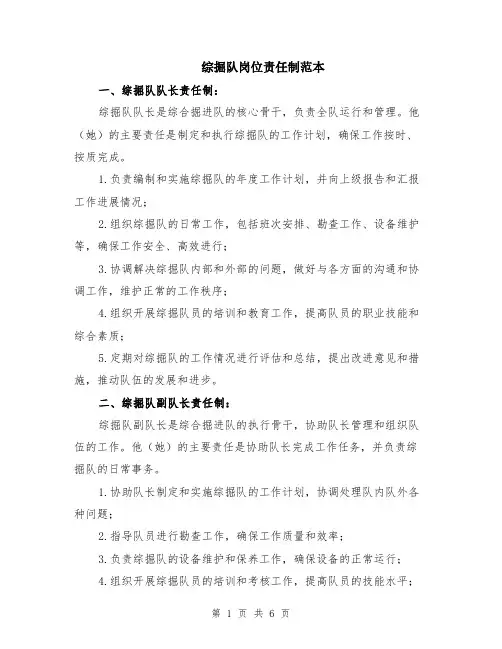 综掘队岗位责任制范本

一、综掘队队长责任制：

综掘队队长是综合掘进队的核心骨干，负责全队运行和管理。他（她）的主要责任是制定和执行综掘队的工作计划，确保工作按时、按质完成。

1.负责编制和实施综掘队的年度工作计划，并向上级报告和汇报工作进展情况；

2.组织综掘队的日常工作，包括班次安排、勘查工作、设备维护等，确保工作安全、高效进行；

3.协调解决综掘队内部和外部的问题，做好与各方面的沟通和协调工作，维护正常的工作秩序；

4.组织开展综掘队员的培训和教育工作，提高队员的职业技能和综合素质；

5.定期对综掘队的工作情况进行评估和总结，提出改进意见和措施，推动队伍的发展和进步。

二、综掘队副队长责任制：

综掘队副队长是综合掘进队的执行骨干，协助队长管理和组织队伍的工作。他（她）的主要责任是协助队长完成工作任务，并负责综掘队的日常事务。

1.协助队长制定和实施综掘队的工作计划，协调处理队内队外各种问题；

2.指导队员进行勘查工作，确保工作质量和效率；

3.负责综掘队的设备维护和保养工作，确保设备的正常运行；

4.组织开展综掘队员的培训和考核工作，提高队员的技能水平；

第 1 页 共 6 页